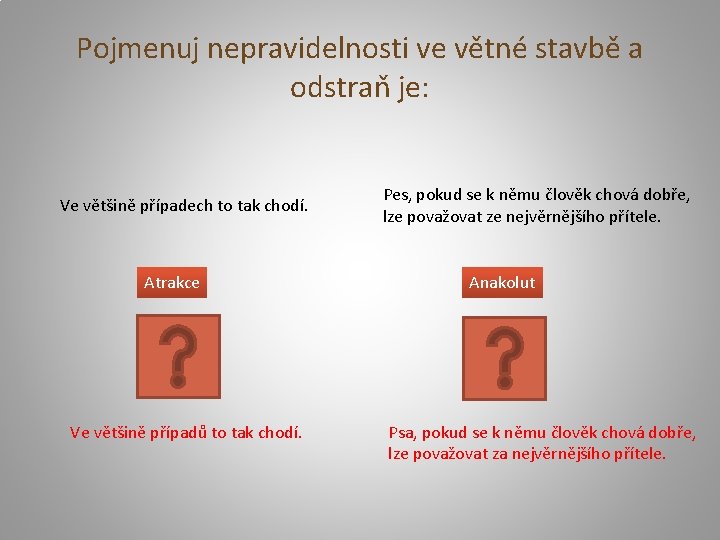 Pojmenuj nepravidelnosti ve větné stavbě a odstraň je:

Ve většině případech to tak chodí.

Atrakce

?

Ve většině případů to tak chodí.

Pes, pokud se k němu člověk chová dobře, lze považovat ze nejvěrnějšího přítele.

Anakolut

?

Psa, pokud se k němu člověk chová dobře, lze považovat za nejvěrnějšího přítele.